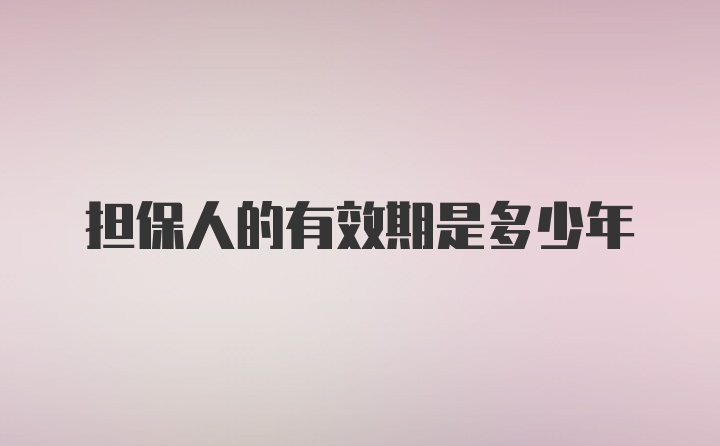 担保人的有效期是多少年